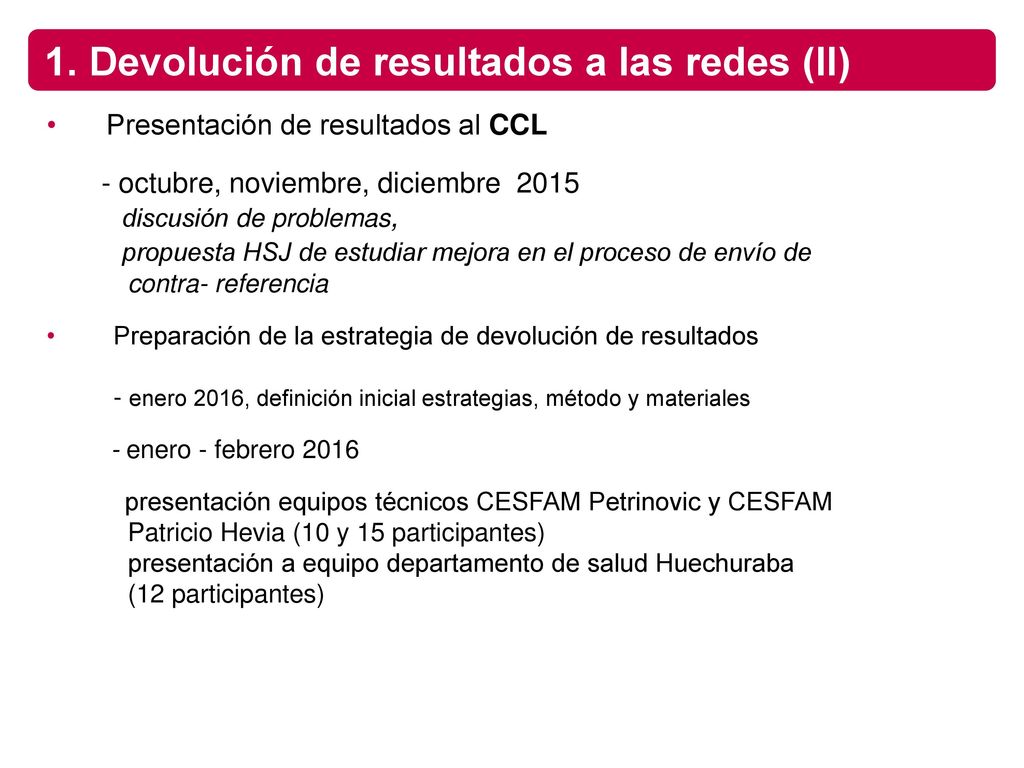 1. Devolución de resultados a las redes (II)

• Presentación de resultados al CCL

- octubre, noviembre, diciembre 2015
discusión de problemas,
propuesta HSJ de estudiar mejora en el proceso de envío de contra- referencia

• Preparación de la estrategia de devolución de resultados

- enero 2016, definición inicial estrategias, método y materiales

- enero - febrero 2016

presentación equipos técnicos CESFAM Petrinovic y CESFAM Patricio Hevia (10 y 15 participantes)
presentación a equipo departamento de salud Huechuraba (12 participantes)